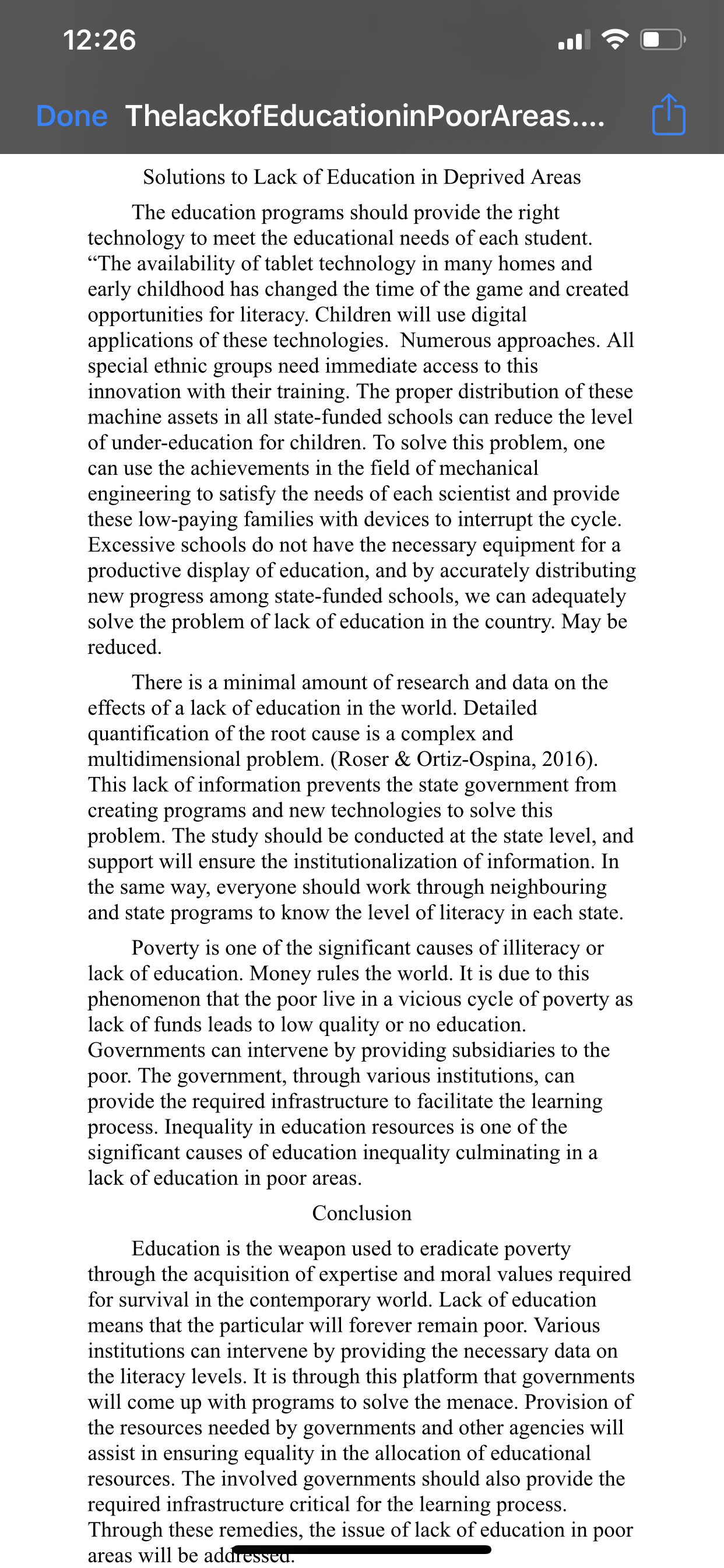 12:26

Done ThelackofEducationinPoorAreas....

Solutions to Lack of Education in Deprived Areas

The education programs should provide the right technology to meet the educational needs of each student. “The availability of tablet technology in many homes and early childhood has changed the time of the game and created opportunities for literacy. Children will use digital applications of these technologies. Numerous approaches. All special ethnic groups need immediate access to this innovation with their training. The proper distribution of these machine assets in all state-funded schools can reduce the level of under-education for children. To solve this problem, one can use the achievements in the field of mechanical engineering to satisfy the needs of each scientist and provide these low-paying families with devices to interrupt the cycle. Excessive schools do not have the necessary equipment for a productive display of education, and by accurately distributing new progress among state-funded schools, we can adequately solve the problem of lack of education in the country. May be reduced.

There is a minimal amount of research and data on the effects of a lack of education in the world. Detailed quantification of the root cause is a complex and multidimensional problem. (Roser & Ortiz-Ospina, 2016). This lack of information prevents the state government from creating programs and new technologies to solve this problem. The study should be conducted at the state level, and support will ensure the institutionalization of information. In the same way, everyone should work through neighbouring and state programs to know the level of literacy in each state.

Poverty is one of the significant causes of illiteracy or lack of education. Money rules the world. It is due to this phenomenon that the poor live in a vicious cycle of poverty as lack of funds leads to low quality or no education. Governments can intervene by providing subsidiaries to the poor. The government, through various institutions, can provide the required infrastructure to facilitate the learning process. Inequality in education resources is one of the significant causes of education inequality culminating in a lack of education in poor areas.

Conclusion

Education is the weapon used to eradicate poverty through the acquisition of expertise and moral values required for survival in the contemporary world. Lack of education means that the particular will forever remain poor. Various institutions can intervene by providing the necessary data on the literacy levels. It is through this platform that governments will come up with programs to solve the menace. Provision of the resources needed by governments and other agencies will assist in ensuring equality in the allocation of educational resources. The involved governments should also provide the required infrastructure critical for the learning process. Through these remedies, the issue of lack of education in poor areas will be addressed.